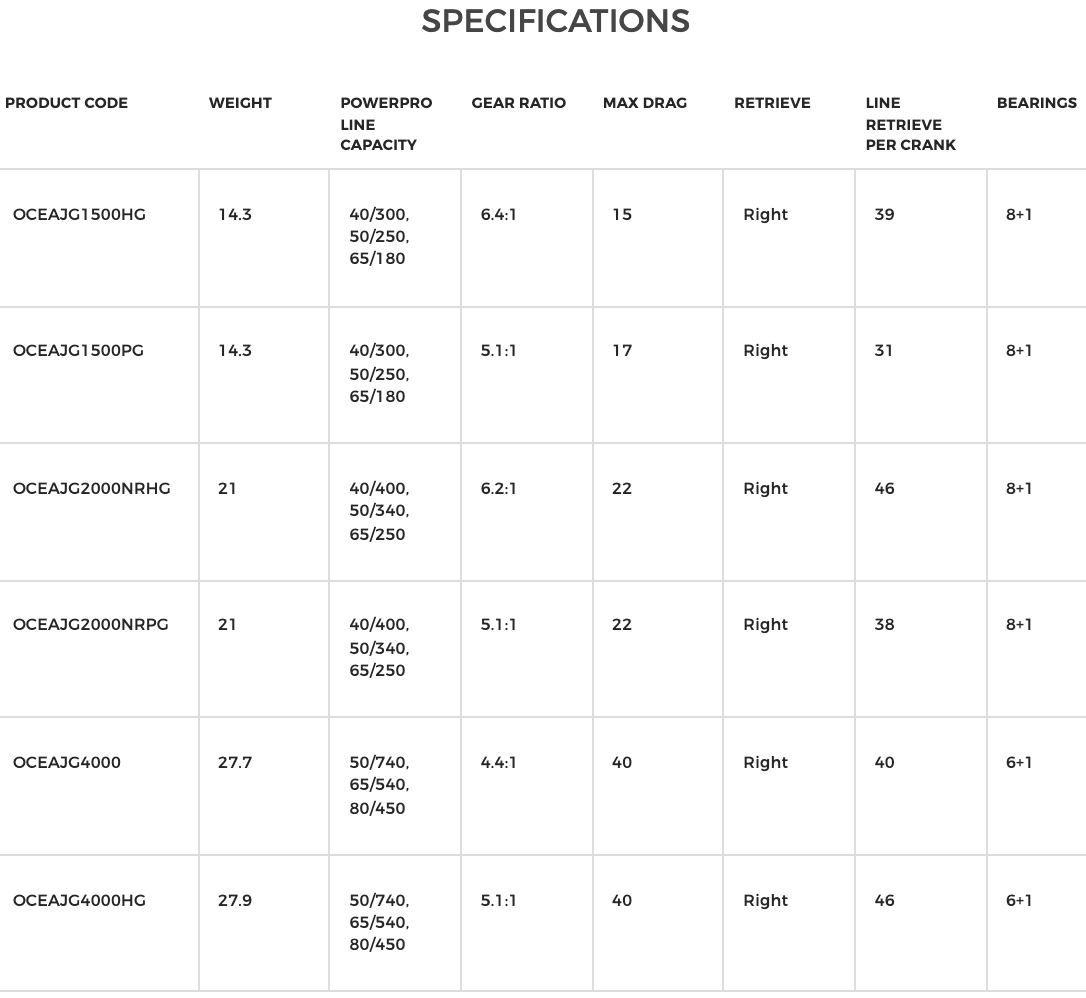 SPECIFICATIONS

| PRODUCT CODE | WEIGHT | POWERPRO LINE CAPACITY | GEAR RATIO | MAX DRAG | RETRIEVE | LINE RETRIEVE PER CRANK | BEARINGS |
|---|---|---|---|---|---|---|---|
| OCEAJG1500HG | 14.3 | 40/300, 50/250, 65/180 | 6.4:1 | 15 | Right | 39 | 8+1 |
| OCEAJG1500PG | 14.3 | 40/300, 50/250, 65/180 | 5.1:1 | 17 | Right | 31 | 8+1 |
| OCEAJG2000NRHG | 21 | 40/400, 50/340, 65/250 | 6.2:1 | 22 | Right | 46 | 8+1 |
| OCEAJG2000NRPG | 21 | 40/400, 50/340, 65/250 | 5.1:1 | 22 | Right | 38 | 8+1 |
| OCEAJG4000 | 27.7 | 50/740, 65/540, 80/450 | 4.4:1 | 40 | Right | 40 | 6+1 |
| OCEAJG4000HG | 27.9 | 50/740, 65/540, 80/450 | 5.1:1 | 40 | Right | 46 | 6+1 |